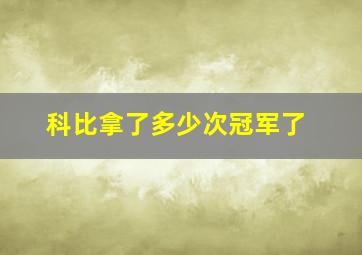 科比拿了多少次冠军了